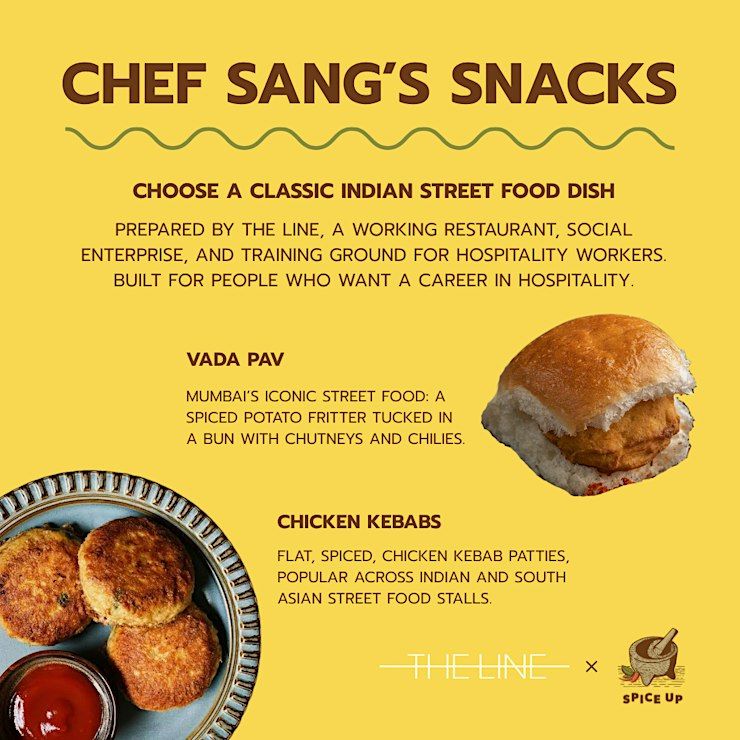 CHEF SANG'S SNACKS

CHOOSE A CLASSIC INDIAN STREET FOOD DISH

PREPARED BY THE LINE, A WORKING RESTAURANT, SOCIAL ENTERPRISE, AND TRAINING GROUND FOR HOSPITALITY WORKERS. BUILT FOR PEOPLE WHO WANT A CAREER IN HOSPITALITY.

VADA PAV

MUMBAI'S ICONIC STREET FOOD: A SPICED POTATO FRITTER TUCKED IN A BUN WITH CHUTNEYS AND CHILIES.

CHICKEN KEBABS

FLAT, SPICED, CHICKEN KEBAB PATTIES, POPULAR ACROSS INDIAN AND SOUTH ASIAN STREET FOOD STALLS.

THE LINE × SPICE UP